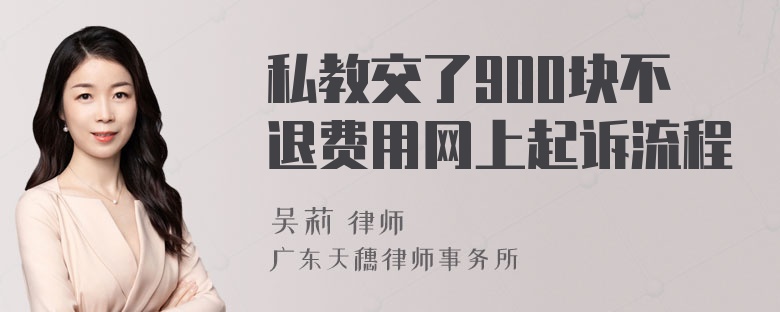 私教交了900块不退费用网上起诉流程

吴莉 律师

广东天穗律师事务所